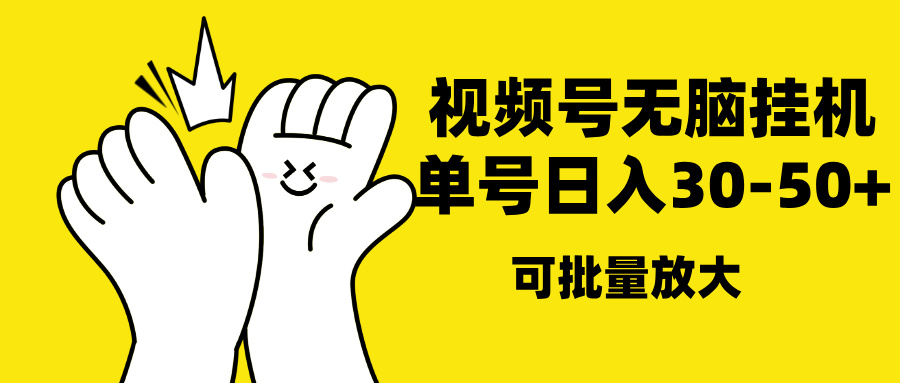 视频号无脑挂机
单号日入30-50+

可批量放大